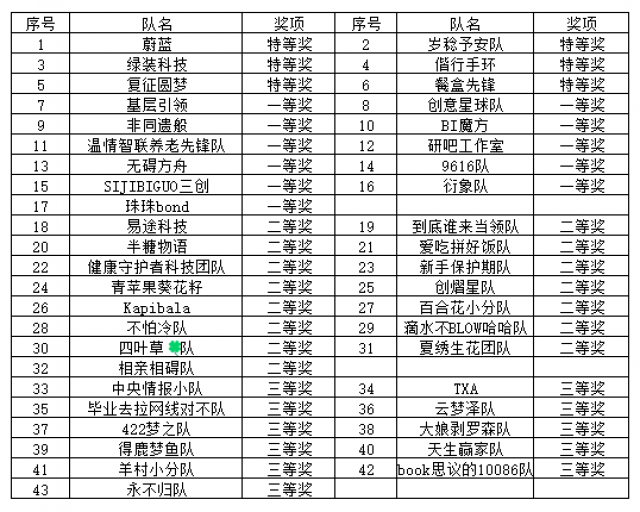 | 序号 | 队名 | 奖项 | 序号 | 队名 | 奖项 |
|---|---|---|---|---|---|
| 1 | 蔚蓝 | 特等奖 | 2 | 岁稔予安队 | 特等奖 |
| 3 | 绿装科技 | 特等奖 | 4 | 偕行手环 | 特等奖 |
| 5 | 复征圆梦 | 特等奖 | 6 | 餐盒先锋 | 特等奖 |
| 7 | 基层引领 | 一等奖 | 8 | 创意星球队 | 一等奖 |
| 9 | 非同遗般 | 一等奖 | 10 | BI魔方 | 一等奖 |
| 11 | 温情智联养老先锋队 | 一等奖 | 12 | 研吧工作室 | 一等奖 |
| 13 | 无碍方舟 | 一等奖 | 14 | 9616队 | 一等奖 |
| 15 | SIJIBIGUO三创 | 一等奖 | 16 | 衍象队 | 一等奖 |
| 17 | 珠珠bond | 一等奖 | | | |
| 18 | 易途科技 | 二等奖 | 19 | 到底谁来当领队 | 二等奖 |
| 20 | 半糖物语 | 二等奖 | 21 | 爱吃拼好饭队 | 二等奖 |
| 22 | 健康守护者科技团队 | 二等奖 | 23 | 新手保护期队 | 二等奖 |
| 24 | 青苹果葵花籽 | 二等奖 | 25 | 创熠星队 | 二等奖 |
| 26 | Kapibala | 二等奖 | 27 | 百合花小分队 | 二等奖 |
| 28 | 不怕冷队 | 二等奖 | 29 | 滴水不BLOW哈哈队 | 二等奖 |
| 30 | 四叶草队 | 二等奖 | 31 | 夏绣生花团队 | 二等奖 |
| 32 | 相亲相碍队 | 二等奖 | | | |
| 33 | 中央情报小队 | 三等奖 | 34 | TXA | 三等奖 |
| 35 | 毕业去拉网线对不队 | 三等奖 | 36 | 云梦泽队 | 三等奖 |
| 37 | 422梦之队 | 三等奖 | 38 | 大娘剥罗森队 | 三等奖 |
| 39 | 得鹿梦鱼队 | 三等奖 | 40 | 天生赢家队 | 三等奖 |
| 41 | 羊村小分队 | 三等奖 | 42 | book思议的10086队 | 三等奖 |
| 43 | 永不归队 | 三等奖 | | | |